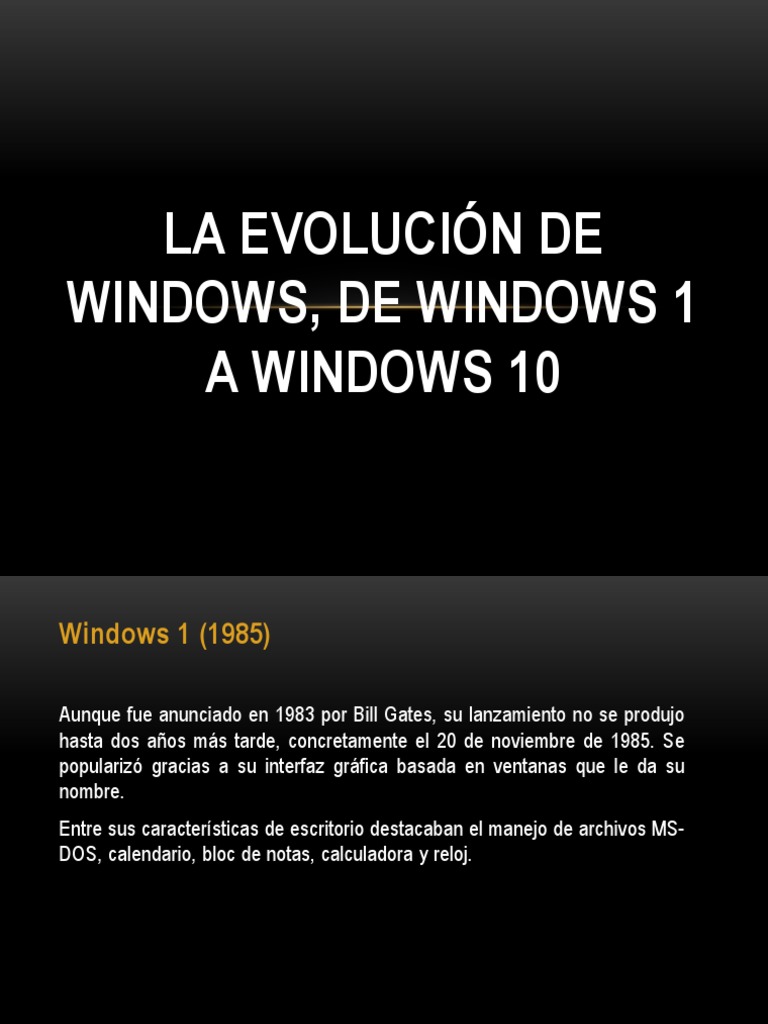 LA EVOLUCIÓN DE WINDOWS, DE WINDOWS 1 A WINDOWS 10

Windows 1 (1985)

Aunque fue anunciado en 1983 por Bill Gates, su lanzamiento no se produjo hasta dos años más tarde, concretamente el 20 de noviembre de 1985. Se popularizó gracias a su interfaz gráfica basada en ventanas que le da su nombre.

Entre sus características de escritorio destacaban el manejo de archivos MS-DOS, calendario, bloc de notas, calculadora y reloj.